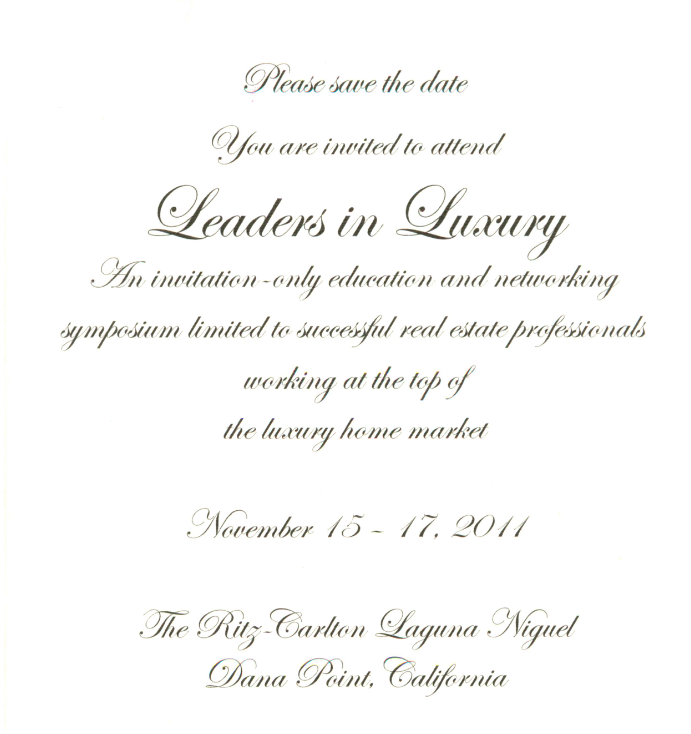 Please save the date

You are invited to attend

Leaders in Luxury

An invitation-only education and networking symposium limited to successful real estate professionals working at the top of the luxury home market

November 15 - 17, 2011

The Ritz-Carlton Laguna Niguel
Dana Point, California